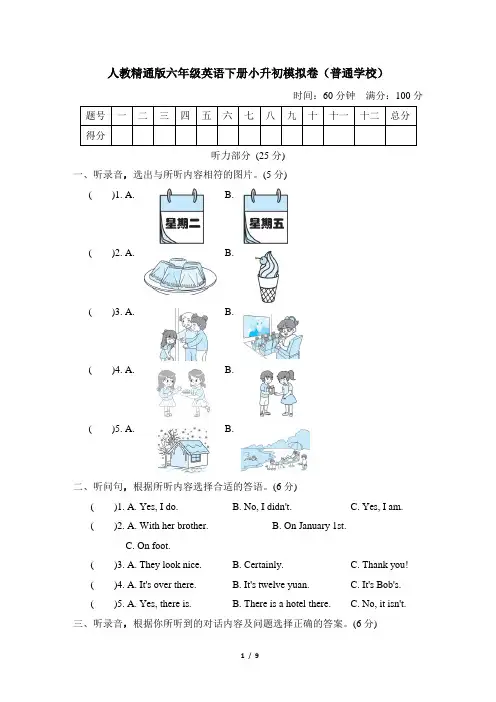 人教精通版六年级英语下册小升初模拟卷（普通学校）

时间：60 分钟　满分：100 分

| 题号 | 一 | 二 | 三 | 四 | 五 | 六 | 七 | 八 | 九 | 十 | 十一 | 十二 | 总分 |
|---|---|---|---|---|---|---|---|---|---|---|---|---|---|
| 得分 | | | | | | | | | | | | | |

听力部分 (25 分)

一、听录音，选出与所听内容相符的图片。(5 分)

(　)1. A. 星期二　B. 星期五

(　)2. A.　B.

(　)3. A.　B.

(　)4. A.　B.

(　)5. A.　B.

二、听问句，根据所听内容选择合适的答语。(6 分)

(　)1. A. Yes, I do.　B. No, I didn't.　C. Yes, I am.

(　)2. A. With her brother.　B. On January 1st.　C. On foot.

(　)3. A. They look nice.　B. Certainly.　C. Thank you!

(　)4. A. It's over there.　B. It's twelve yuan.　C. It's Bob's.

(　)5. A. Yes, there is.　B. There is a hotel there.　C. No, it isn't.

三、听录音，根据你所听到的对话内容及问题选择正确的答案。(6 分)

1 / 9